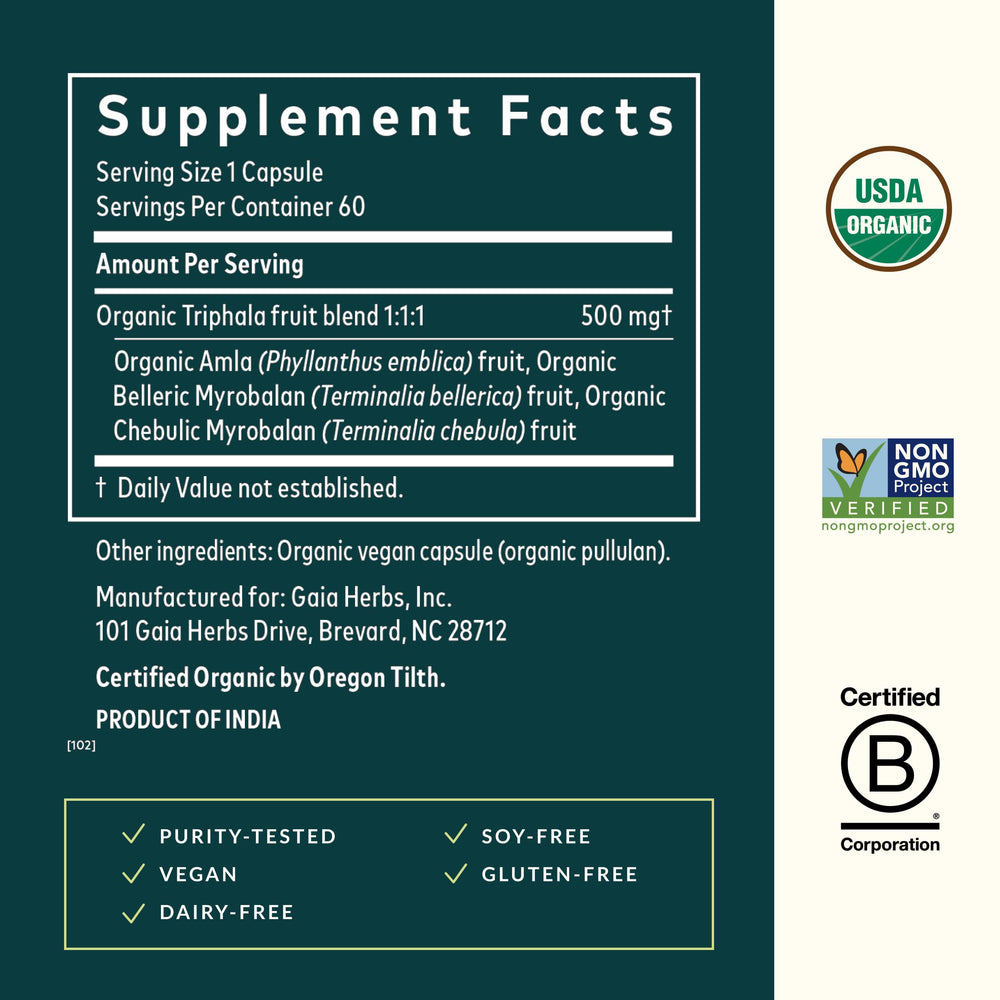 Supplement Facts
Serving Size 1 Capsule
Servings Per Container 60

Amount Per Serving

Organic Triphala fruit blend 1:1:1 500 mg†

Organic Amla (Phyllanthus emblica) fruit, Organic Belleric Myrobalan (Terminalia bellerica) fruit, Organic Chebulic Myrobalan (Terminalia chebula) fruit

† Daily Value not established.

Other ingredients: Organic vegan capsule (organic pullulan).

Manufactured for: Gaia Herbs, Inc.
101 Gaia Herbs Drive, Brevard, NC 28712

Certified Organic by Oregon Tilth.

PRODUCT OF INDIA

[102]

✓ PURITY-TESTED
✓ VEGAN
✓ DAIRY-FREE
✓ SOY-FREE
✓ GLUTEN-FREE

USDA
ORGANIC

NON
GMO
Project
VERIFIED
nongmoproject.org

Certified
B
Corporation